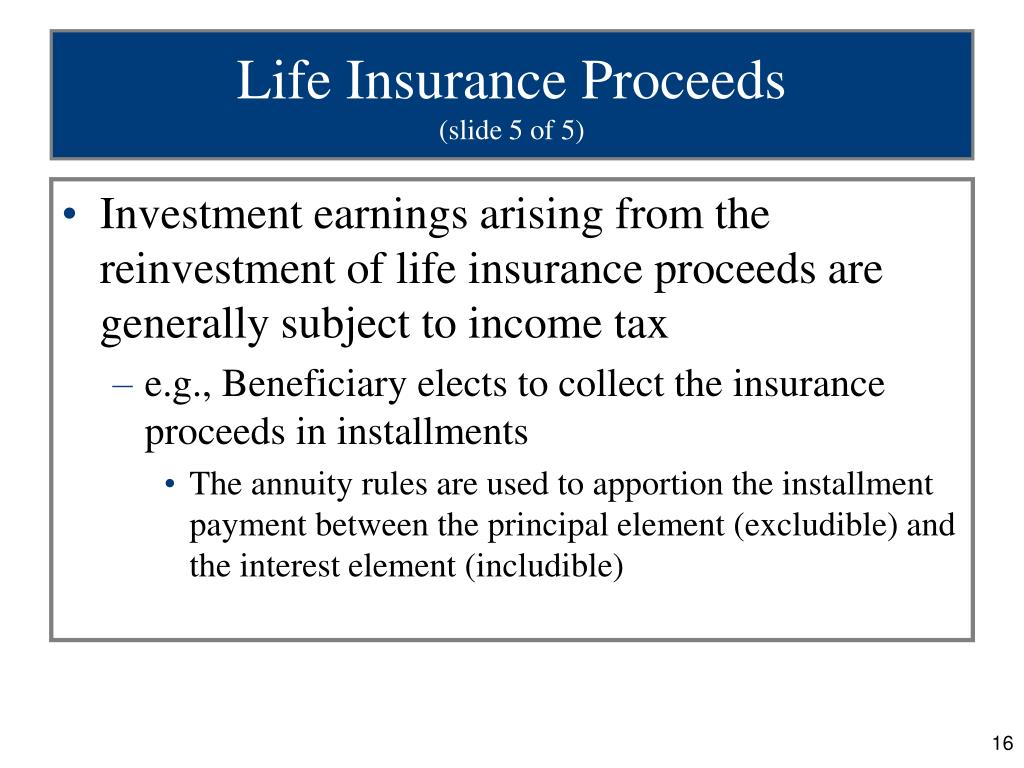 Life Insurance Proceeds
(slide 5 of 5)

• Investment earnings arising from the reinvestment of life insurance proceeds are generally subject to income tax

– e.g., Beneficiary elects to collect the insurance proceeds in installments

• The annuity rules are used to apportion the installment payment between the principal element (excludible) and the interest element (includible)

16